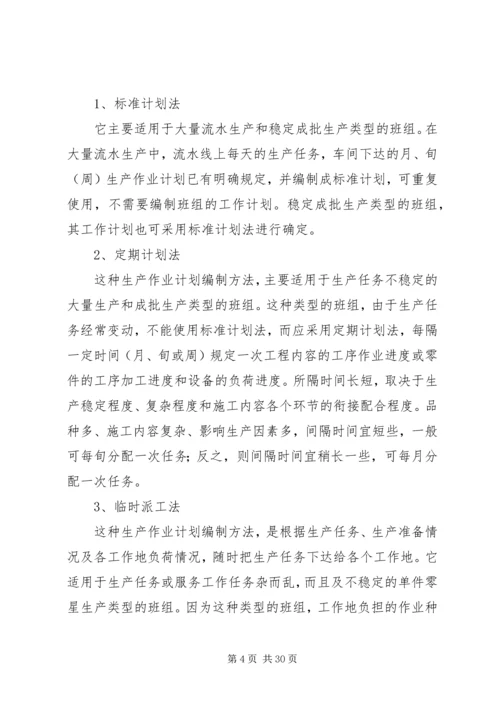 1、标准计划法

它主要适用于大量流水生产和稳定成批生产类型的班组。在大量流水生产中，流水线上每天的生产任务，车间下达的月、旬（周）生产作业计划已有明确规定，并编制成标准计划，可重复使用，不需要编制班组的工作计划。稳定成批生产类型的班组，其工作计划也可采用标准计划法进行确定。

2、定期计划法

这种生产作业计划编制方法，主要适用于生产任务不稳定的大量生产和成批生产类型的班组。这种类型的班组，由于生产任务经常变动，不能使用标准计划法，而应采用定期计划法，每隔一定时间（月、旬或周）规定一次工程内容的工序作业进度或零件的工序加工进度和设备的负荷进度。所隔时间长短，取决于生产稳定程度、复杂程度和施工内容各个环节的衔接配合程度。品种多、施工内容复杂、影响生产因素多，间隔时间宜短些，一般可每旬分配一次任务；反之，则间隔时间宜稍长一些，可每月分配一次任务。

3、临时派工法

这种生产作业计划编制方法，是根据生产任务、生产准备情况及各工作地负荷情况，随时把生产任务下达给各个工作地。它适用于生产任务或服务工作任务杂而乱，而且及不稳定的单件零星生产类型的班组。因为这种类型的班组，工作地负担的作业种

第 4 页 共 30 页